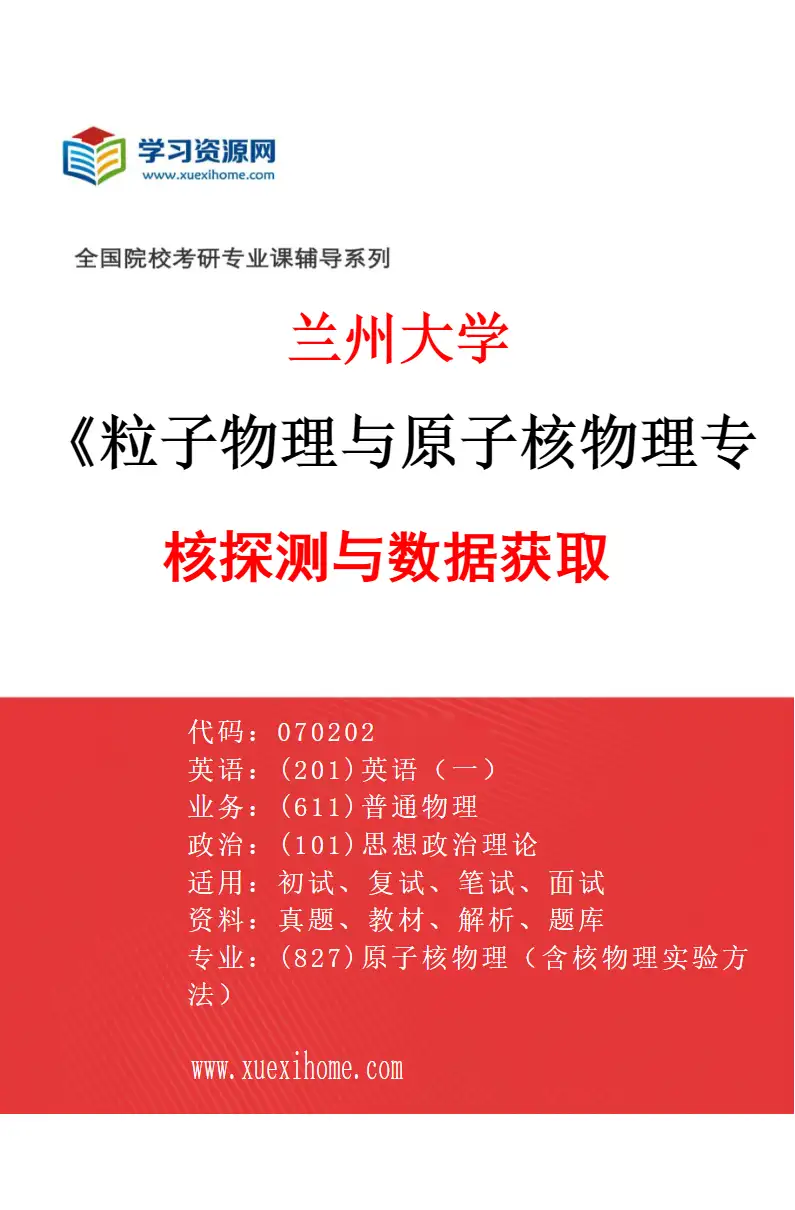 学习资源网
www.xuexihome.com

全国院校考研专业课辅导系列

兰州大学

《粒子物理与原子核物理专

核探测与数据获取

代码：070202
英语：(201)英语（一）
业务：(611)普通物理
政治：(101)思想政治理论
适用：初试、复试、笔试、面试
资料：真题、教材、解析、题库
专业：(827)原子核物理（含核物理实验方法）

www.xuexihome.com